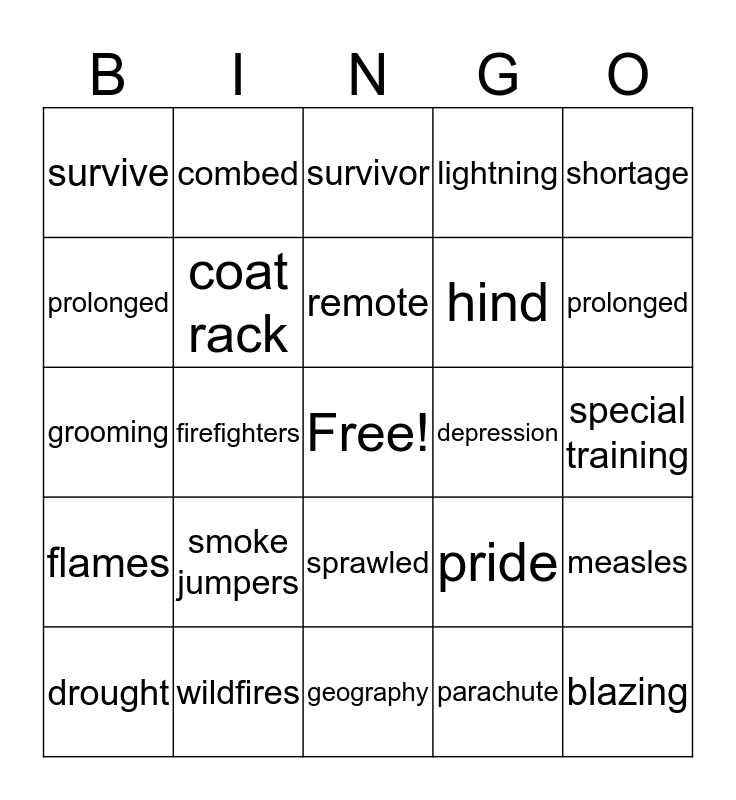 | B | I | N | G | O |
|---|---|---|---|---|
| survive | combed | survivor | lightning | shortage |
| prolonged | coat rack | remote | hind | prolonged |
| grooming | firefighters | Free! | depression | special training |
| flames | smoke jumpers | sprawled | pride | measles |
| drought | wildfires | geography | parachute | blazing |